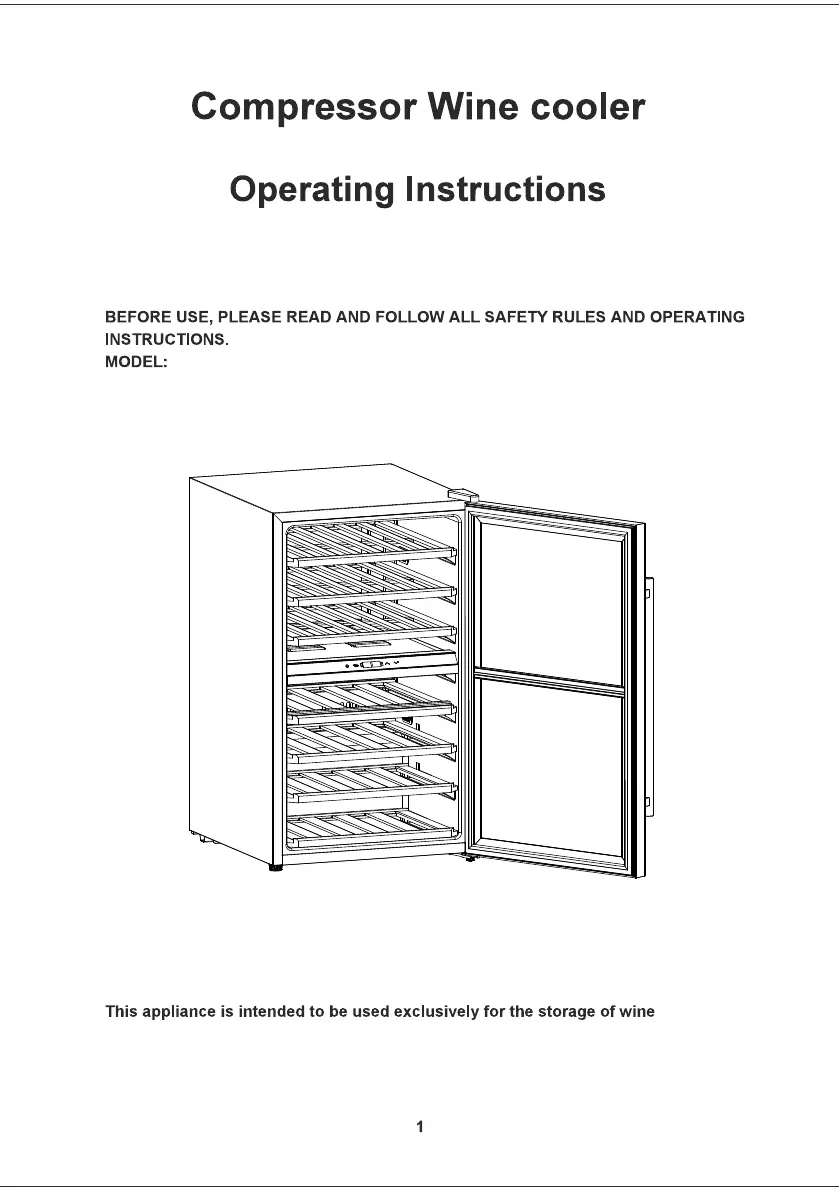 Compressor Wine cooler

Operating Instructions

BEFORE USE, PLEASE READ AND FOLLOW ALL SAFETY RULES AND OPERATING INSTRUCTIONS.
MODEL:

This appliance is intended to be used exclusively for the storage of wine

1